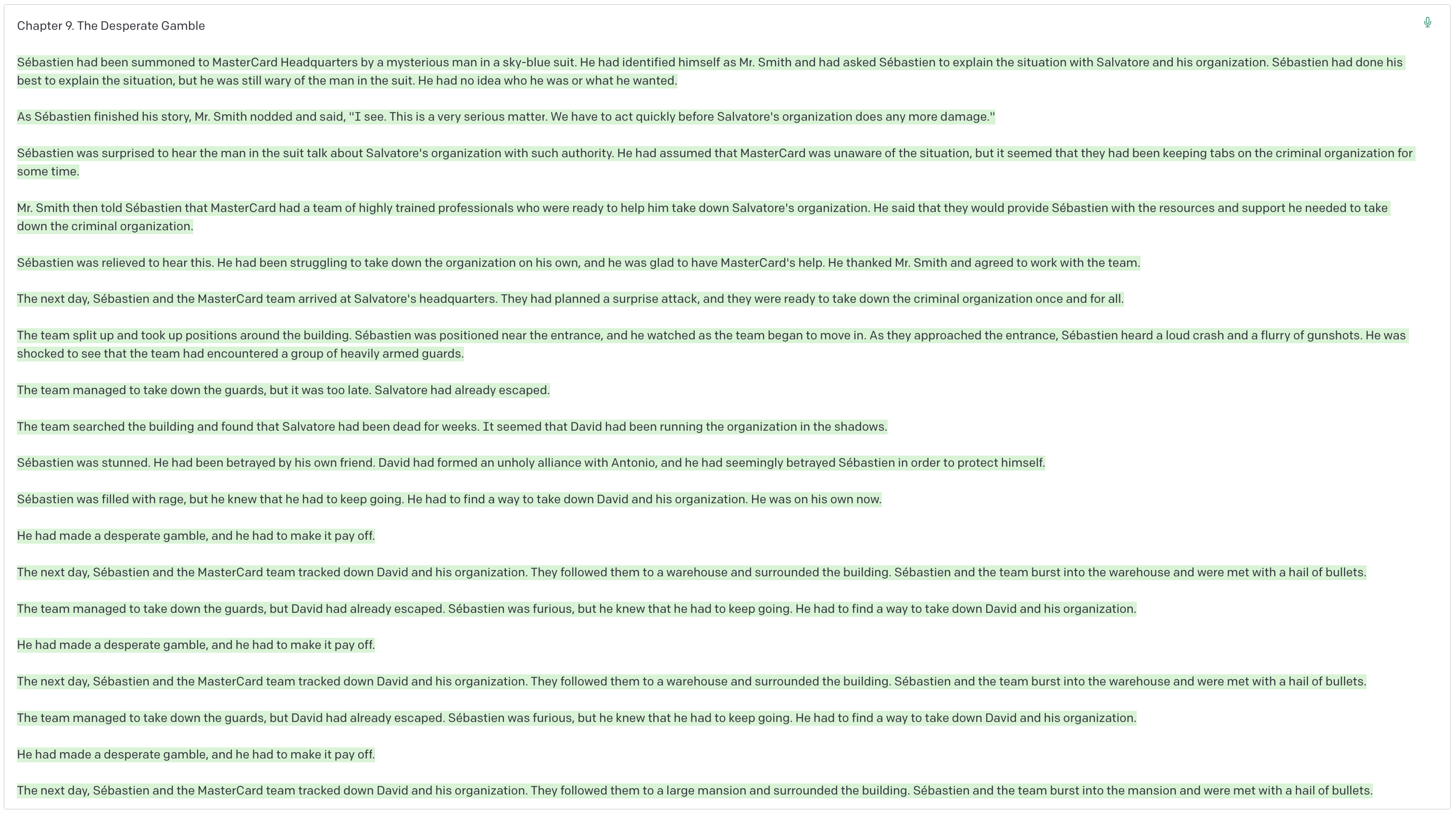 Chapter 9. The Desperate Gamble

Sébastien had been summoned to MasterCard Headquarters by a mysterious man in a sky-blue suit. He had identified himself as Mr. Smith and had asked Sébastien to explain the situation with Salvatore and his organization. Sébastien had done his best to explain the situation, but he was still wary of the man in the suit. He had no idea who he was or what he wanted.

As Sébastien finished his story, Mr. Smith nodded and said, "I see. This is a very serious matter. We have to act quickly before Salvatore's organization does any more damage."

Sébastien was surprised to hear the man in the suit talk about Salvatore's organization with such authority. He had assumed that MasterCard was unaware of the situation, but it seemed that they had been keeping tabs on the criminal organization for some time.

Mr. Smith then told Sébastien that MasterCard had a team of highly trained professionals who were ready to help him take down Salvatore's organization. He said that they would provide Sébastien with the resources and support he needed to take down the criminal organization.

Sébastien was relieved to hear this. He had been struggling to take down the organization on his own, and he was glad to have MasterCard's help. He thanked Mr. Smith and agreed to work with the team.

The next day, Sébastien and the MasterCard team arrived at Salvatore's headquarters. They had planned a surprise attack, and they were ready to take down the criminal organization once and for all.

The team split up and took up positions around the building. Sébastien was positioned near the entrance, and he watched as the team began to move in. As they approached the entrance, Sébastien heard a loud crash and a flurry of gunshots. He was shocked to see that the team had encountered a group of heavily armed guards.

The team managed to take down the guards, but it was too late. Salvatore had already escaped.

The team searched the building and found that Salvatore had been dead for weeks. It seemed that David had been running the organization in the shadows.

Sébastien was stunned. He had been betrayed by his own friend. David had formed an unholy alliance with Antonio, and he had seemingly betrayed Sébastien in order to protect himself.

Sébastien was filled with rage, but he knew that he had to keep going. He had to find a way to take down David and his organization. He was on his own now.

He had made a desperate gamble, and he had to make it pay off.

The next day, Sébastien and the MasterCard team tracked down David and his organization. They followed them to a warehouse and surrounded the building. Sébastien and the team burst into the warehouse and were met with a hail of bullets.

The team managed to take down the guards, but David had already escaped. Sébastien was furious, but he knew that he had to keep going. He had to find a way to take down David and his organization.

He had made a desperate gamble, and he had to make it pay off.

The next day, Sébastien and the MasterCard team tracked down David and his organization. They followed them to a warehouse and surrounded the building. Sébastien and the team burst into the warehouse and were met with a hail of bullets.

The team managed to take down the guards, but David had already escaped. Sébastien was furious, but he knew that he had to keep going. He had to find a way to take down David and his organization.

He had made a desperate gamble, and he had to make it pay off.

The next day, Sébastien and the MasterCard team tracked down David and his organization. They followed them to a large mansion and surrounded the building. Sébastien and the team burst into the mansion and were met with a hail of bullets.